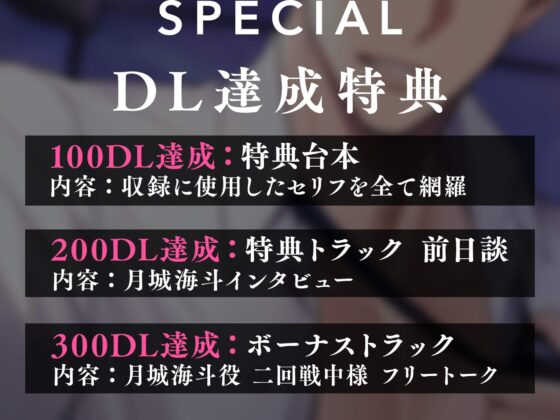 SPECIAL

DL達成特典

100DL達成：特典台本
内容：収録に使用したセリフを全て網羅

200DL達成：特典トラック　前日談
内容：月城海斗インタビュー

300DL達成：ボーナストラック
内容：月城海斗役 二回戦中様 フリートーク